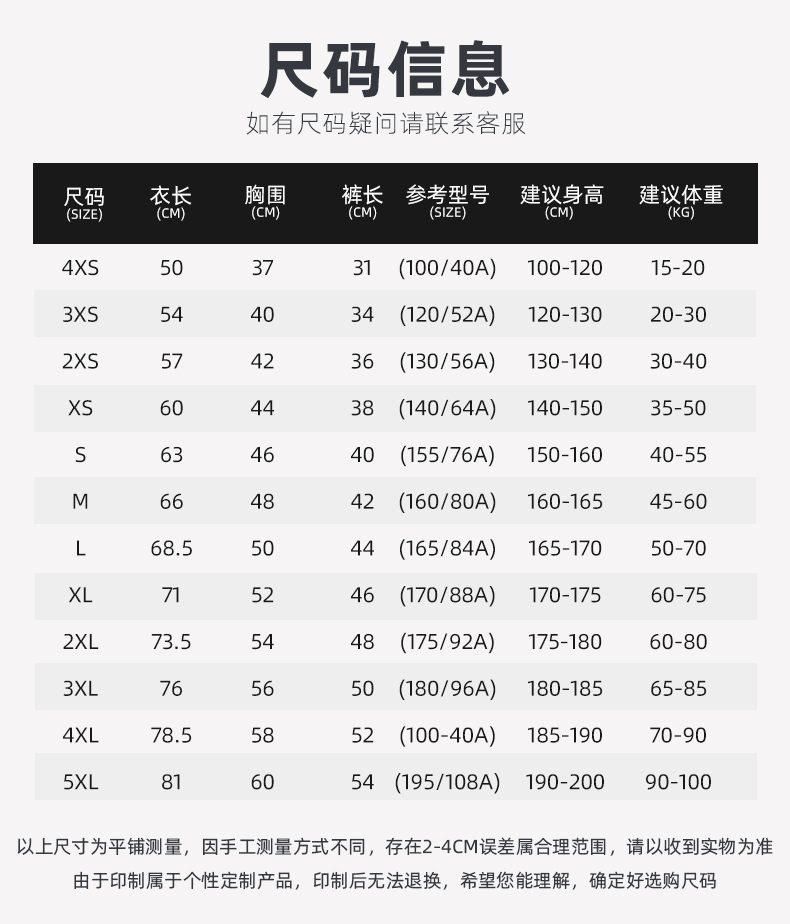 尺码信息

如有尺码疑问请联系客服

| 尺码 (SIZE) | 衣长 (CM) | 胸围 (CM) | 裤长 (CM) | 参考型号 (SIZE) | 建议身高 (CM) | 建议体重 (KG) |
|---|---|---|---|---|---|---|
| 4XS | 50 | 37 | 31 | (100/40A) | 100-120 | 15-20 |
| 3XS | 54 | 40 | 34 | (120/52A) | 120-130 | 20-30 |
| 2XS | 57 | 42 | 36 | (130/56A) | 130-140 | 30-40 |
| XS | 60 | 44 | 38 | (140/64A) | 140-150 | 35-50 |
| S | 63 | 46 | 40 | (155/76A) | 150-160 | 40-55 |
| M | 66 | 48 | 42 | (160/80A) | 160-165 | 45-60 |
| L | 68.5 | 50 | 44 | (165/84A) | 165-170 | 50-70 |
| XL | 71 | 52 | 46 | (170/88A) | 170-175 | 60-75 |
| 2XL | 73.5 | 54 | 48 | (175/92A) | 175-180 | 60-80 |
| 3XL | 76 | 56 | 50 | (180/96A) | 180-185 | 65-85 |
| 4XL | 78.5 | 58 | 52 | (100-40A) | 185-190 | 70-90 |
| 5XL | 81 | 60 | 54 | (195/108A) | 190-200 | 90-100 |

以上尺寸为平铺测量，因手工测量方式不同，存在2-4CM误差属合理范围，请以收到实物为准
由于印制属于个性定制产品，印制后无法退换，希望您能理解，确定好选购尺码